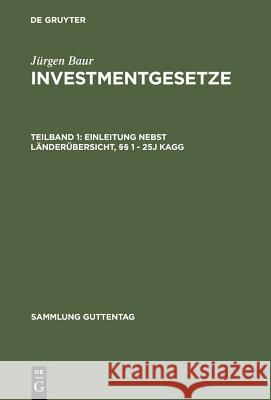 DE GRUYTER

Jürgen Baur
INVESTMENTGESETZE

TEILBAND 1: EINLEITUNG NEBST LÄNDERÜBERSICHT, §§ 1 - 25J KAGG

SAMMLUNG GUTTENTAG

DE G

Kraina Książek